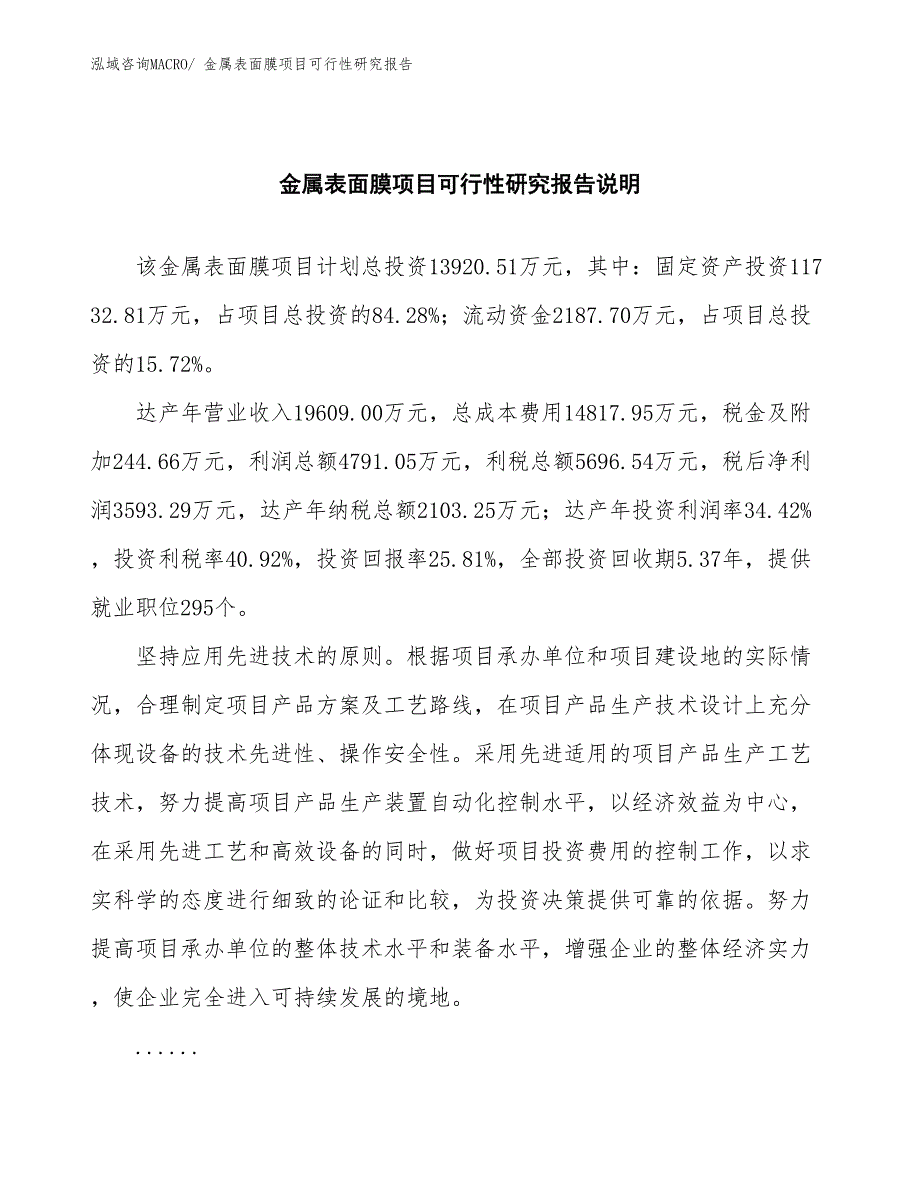 泓域咨询MACRO/ 金属表面膜项目可行性研究报告

金属表面膜项目可行性研究报告说明

该金属表面膜项目计划总投资13920.51万元，其中：固定资产投资11732.81万元，占项目总投资的84.28%；流动资金2187.70万元，占项目总投资的15.72%。

达产年营业收入19609.00万元，总成本费用14817.95万元，税金及附加244.66万元，利润总额4791.05万元，利税总额5696.54万元，税后净利润3593.29万元，达产年纳税总额2103.25万元；达产年投资利润率34.42%，投资利税率40.92%，投资回报率25.81%，全部投资回收期5.37年，提供就业职位295个。

坚持应用先进技术的原则。根据项目承办单位和项目建设地的实际情况，合理制定项目产品方案及工艺路线，在项目产品生产技术设计上充分体现设备的技术先进性、操作安全性。采用先进适用的项目产品生产工艺技术，努力提高项目产品生产装置自动化控制水平，以经济效益为中心，在采用先进工艺和高效设备的同时，做好项目投资费用的控制工作，以求实科学的态度进行细致的论证和比较，为投资决策提供可靠的依据。努力提高项目承办单位的整体技术水平和装备水平，增强企业的整体经济实力，使企业完全进入可持续发展的境地。

......